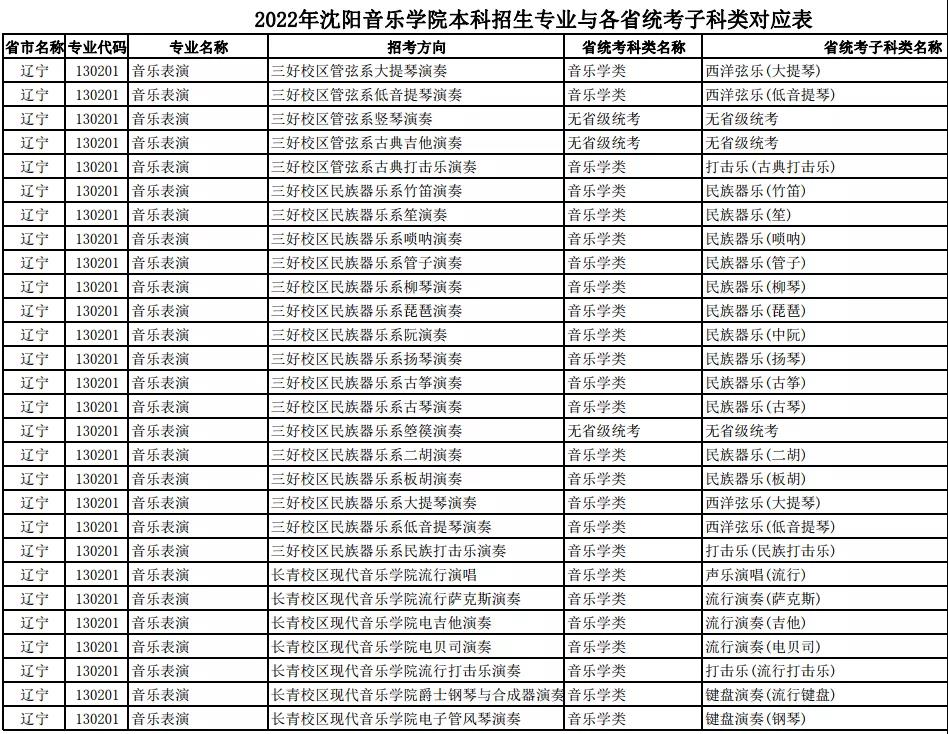 2022年沈阳音乐学院本科招生专业与各省统考子科类对应表

| 省市名称 | 专业代码 | 专业名称 | 招考方向 | 省统考科类名称 | 省统考子科类名称 |
|---|---|---|---|---|---|
| 辽宁 | 130201 | 音乐表演 | 三好校区管弦系大提琴演奏 | 音乐学类 | 西洋弦乐(大提琴) |
| 辽宁 | 130201 | 音乐表演 | 三好校区管弦系低音提琴演奏 | 音乐学类 | 西洋弦乐(低音提琴) |
| 辽宁 | 130201 | 音乐表演 | 三好校区管弦系竖琴演奏 | 无省级统考 | 无省级统考 |
| 辽宁 | 130201 | 音乐表演 | 三好校区管弦系古典吉他演奏 | 无省级统考 | 无省级统考 |
| 辽宁 | 130201 | 音乐表演 | 三好校区管弦系古典打击乐演奏 | 音乐学类 | 打击乐(古典打击乐) |
| 辽宁 | 130201 | 音乐表演 | 三好校区民族器乐系竹笛演奏 | 音乐学类 | 民族器乐(竹笛) |
| 辽宁 | 130201 | 音乐表演 | 三好校区民族器乐系笙演奏 | 音乐学类 | 民族器乐(笙) |
| 辽宁 | 130201 | 音乐表演 | 三好校区民族器乐系唢呐演奏 | 音乐学类 | 民族器乐(唢呐) |
| 辽宁 | 130201 | 音乐表演 | 三好校区民族器乐系管子演奏 | 音乐学类 | 民族器乐(管子) |
| 辽宁 | 130201 | 音乐表演 | 三好校区民族器乐系柳琴演奏 | 音乐学类 | 民族器乐(柳琴) |
| 辽宁 | 130201 | 音乐表演 | 三好校区民族器乐系琵琶演奏 | 音乐学类 | 民族器乐(琵琶) |
| 辽宁 | 130201 | 音乐表演 | 三好校区民族器乐系阮演奏 | 音乐学类 | 民族器乐(中阮) |
| 辽宁 | 130201 | 音乐表演 | 三好校区民族器乐系扬琴演奏 | 音乐学类 | 民族器乐(扬琴) |
| 辽宁 | 130201 | 音乐表演 | 三好校区民族器乐系古筝演奏 | 音乐学类 | 民族器乐(古筝) |
| 辽宁 | 130201 | 音乐表演 | 三好校区民族器乐系古琴演奏 | 音乐学类 | 民族器乐(古琴) |
| 辽宁 | 130201 | 音乐表演 | 三好校区民族器乐系箜篌演奏 | 无省级统考 | 无省级统考 |
| 辽宁 | 130201 | 音乐表演 | 三好校区民族器乐系二胡演奏 | 音乐学类 | 民族器乐(二胡) |
| 辽宁 | 130201 | 音乐表演 | 三好校区民族器乐系板胡演奏 | 音乐学类 | 民族器乐(板胡) |
| 辽宁 | 130201 | 音乐表演 | 三好校区民族器乐系大提琴演奏 | 音乐学类 | 西洋弦乐(大提琴) |
| 辽宁 | 130201 | 音乐表演 | 三好校区民族器乐系低音提琴演奏 | 音乐学类 | 西洋弦乐(低音提琴) |
| 辽宁 | 130201 | 音乐表演 | 三好校区民族器乐系民族打击乐演奏 | 音乐学类 | 打击乐(民族打击乐) |
| 辽宁 | 130201 | 音乐表演 | 长青校区现代音乐学院流行演唱 | 音乐学类 | 声乐演唱(流行) |
| 辽宁 | 130201 | 音乐表演 | 长青校区现代音乐学院流行萨克斯演奏 | 音乐学类 | 流行演奏(萨克斯) |
| 辽宁 | 130201 | 音乐表演 | 长青校区现代音乐学院电吉他演奏 | 音乐学类 | 流行演奏(吉他) |
| 辽宁 | 130201 | 音乐表演 | 长青校区现代音乐学院电贝司演奏 | 音乐学类 | 流行演奏(电贝司) |
| 辽宁 | 130201 | 音乐表演 | 长青校区现代音乐学院流行打击乐演奏 | 音乐学类 | 打击乐(流行打击乐) |
| 辽宁 | 130201 | 音乐表演 | 长青校区现代音乐学院爵士钢琴与合成器演奏 | 音乐学类 | 键盘演奏(流行键盘) |
| 辽宁 | 130201 | 音乐表演 | 长青校区现代音乐学院电子管风琴演奏 | 音乐学类 | 键盘演奏(钢琴) |